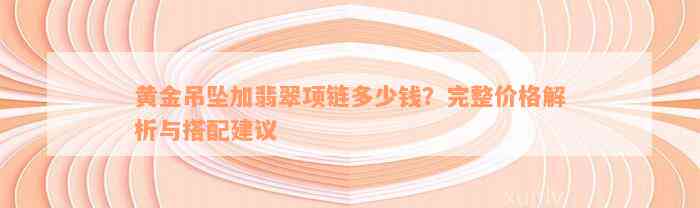 黄金吊坠加翡翠项链多少钱？完整价格解析与搭配建议